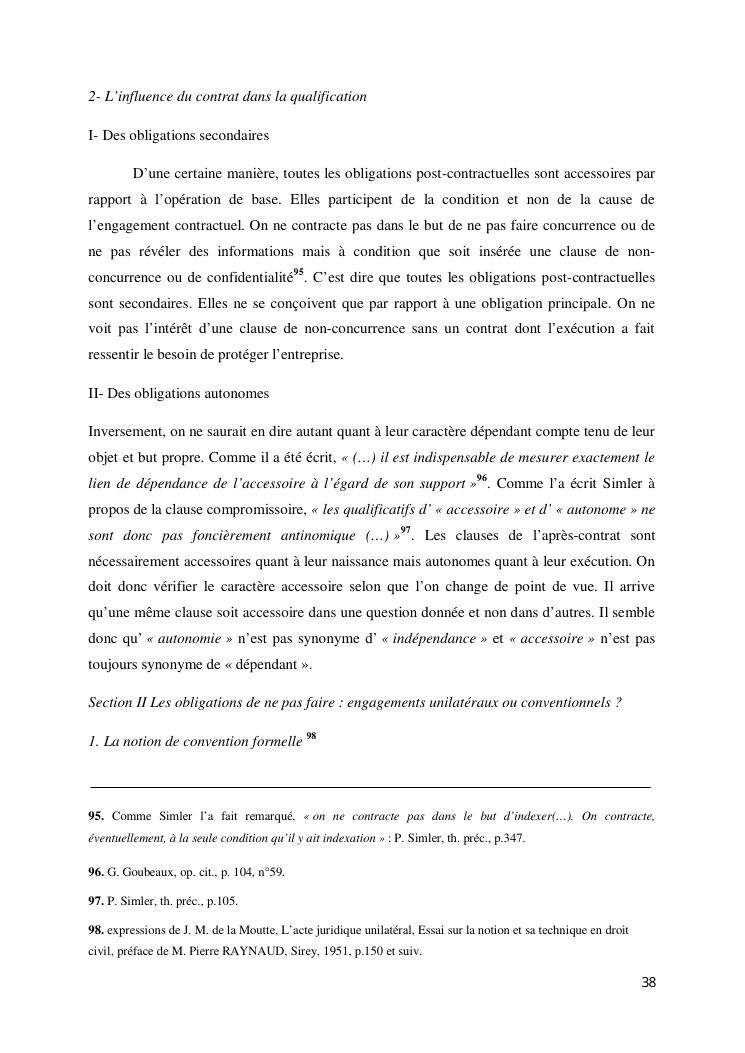 2- L'influence du contrat dans la qualification

I- Des obligations secondaires

D'une certaine manière, toutes les obligations post-contractuelles sont accessoires par rapport à l'opération de base. Elles participent de la condition et non de la cause de l'engagement contractuel. On ne contracte pas dans le but de ne pas faire concurrence ou de ne pas révéler des informations mais à condition que soit insérée une clause de non-concurrence ou de confidentialité$^{95}$. C'est dire que toutes les obligations post-contractuelles sont secondaires. Elles ne se conçoivent que par rapport à une obligation principale. On ne voit pas l'intérêt d'une clause de non-concurrence sans un contrat dont l'exécution a fait ressentir le besoin de protéger l'entreprise.

II- Des obligations autonomes

Inversement, on ne saurait en dire autant quant à leur caractère dépendant compte tenu de leur objet et but propre. Comme il a été écrit, « (…) il est indispensable de mesurer exactement le lien de dépendance de l'accessoire à l'égard de son support »$^{96}$. Comme l'a écrit Simler à propos de la clause compromissoire, « les qualificatifs d' « accessoire » et d' « autonome » ne sont donc pas foncièrement antinomique (…) »$^{97}$. Les clauses de l'après-contrat sont nécessairement accessoires quant à leur naissance mais autonomes quant à leur exécution. On doit donc vérifier le caractère accessoire selon que l'on change de point de vue. Il arrive qu'une même clause soit accessoire dans une question donnée et non dans d'autres. Il semble donc qu' « autonomie » n'est pas synonyme d' « indépendance » et « accessoire » n'est pas toujours synonyme de « dépendant ».

Section II Les obligations de ne pas faire : engagements unilatéraux ou conventionnels ?

1. La notion de convention formelle $^{98}$

95. Comme Simler l'a fait remarqué, « on ne contracte pas dans le but d'indexer(…). On contracte, éventuellement, à la seule condition qu'il y ait indexation » : P. Simler, th. préc., p.347.

96. G. Goubeaux, op. cit., p. 104, n°59.

97. P. Simler, th. préc., p.105.

98. expressions de J. M. de la Moutte, L'acte juridique unilatéral, Essai sur la notion et sa technique en droit civil, préface de M. Pierre RAYNAUD, Sirey, 1951, p.150 et suiv.

38